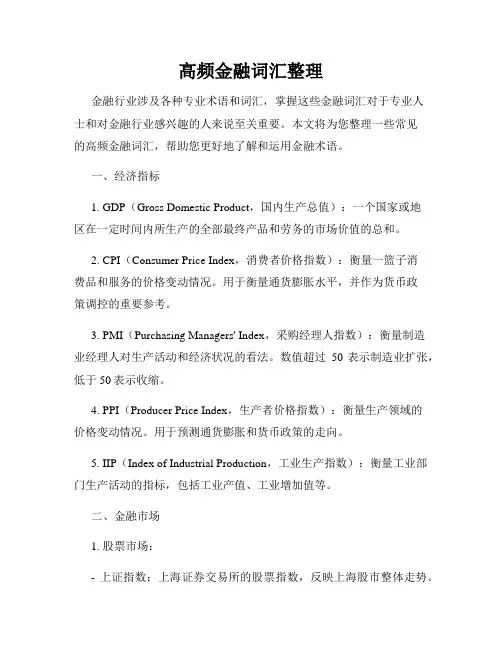 高频金融词汇整理

金融行业涉及各种专业术语和词汇，掌握这些金融词汇对于专业人士和对金融行业感兴趣的人来说至关重要。本文将为您整理一些常见的高频金融词汇，帮助您更好地了解和运用金融术语。

一、经济指标

1. GDP（Gross Domestic Product，国内生产总值）：一个国家或地区在一定时间内所生产的全部最终产品和劳务的市场价值的总和。

2. CPI（Consumer Price Index，消费者价格指数）：衡量一篮子消费品和服务的价格变动情况。用于衡量通货膨胀水平，并作为货币政策调控的重要参考。

3. PMI（Purchasing Managers' Index，采购经理人指数）：衡量制造业经理人对生产活动和经济状况的看法。数值超过 50 表示制造业扩张，低于 50 表示收缩。

4. PPI（Producer Price Index，生产者价格指数）：衡量生产领域的价格变动情况。用于预测通货膨胀和货币政策的走向。

5. IIP（Index of Industrial Production，工业生产指数）：衡量工业部门生产活动的指标，包括工业产值、工业增加值等。

二、金融市场

1. 股票市场：

- 上证指数：上海证券交易所的股票指数，反映上海股市整体走势。